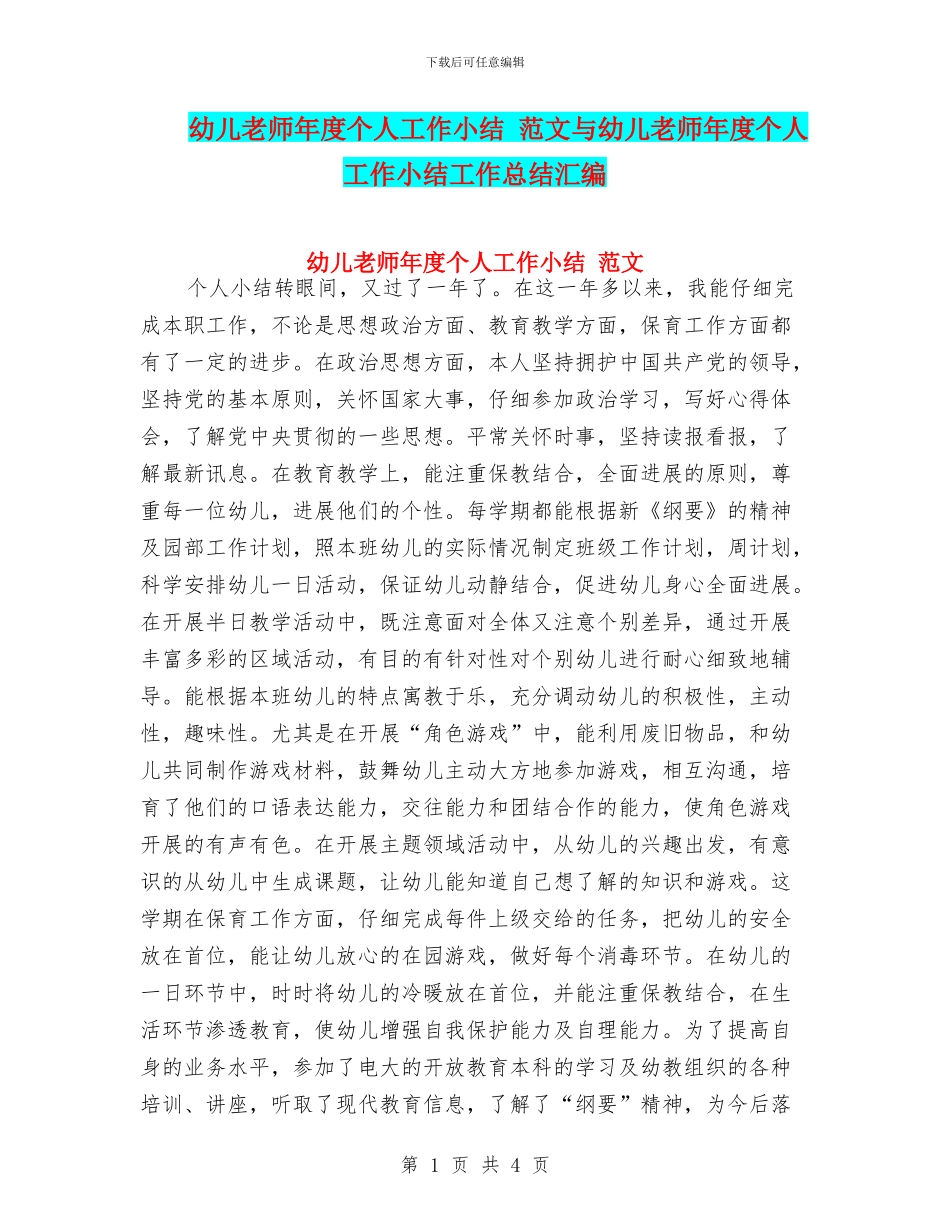 下载后可任意编辑

幼儿老师年度个人工作小结 范文与幼儿老师年度个人工作小结工作总结汇编

幼儿老师年度个人工作小结 范文

个人小结转眼间，又过了一年了。在这一年多以来，我能仔细完成本职工作，不论是思想政治方面、教育教学方面，保育工作方面都有了一定的进步。在政治思想方面，本人坚持拥护中国共产党的领导，坚持党的基本原则，关怀国家大事，仔细参加政治学习，写好心得体会，了解党中央贯彻的一些思想。平常关怀时事，坚持读报看报，了解最新讯息。在教育教学上，能注重保教结合，全面进展的原则，尊重每一位幼儿，进展他们的个性。每学期都能根据新《纲要》的精神及园部工作计划，照本班幼儿的实际情况制定班级工作计划，周计划，科学安排幼儿一日活动，保证幼儿动静结合，促进幼儿身心全面进展。在开展半日教学活动中，既注意面对全体又注意个别差异，通过开展丰富多彩的区域活动，有目的有针对性对个别幼儿进行耐心细致地辅导。能根据本班幼儿的特点寓教于乐，充分调动幼儿的积极性，主动性，趣味性。尤其是在开展“角色游戏”中，能利用废旧物品，和幼儿共同制作游戏材料，鼓舞幼儿主动大方地参加游戏，相互沟通，培育了他们的口语表达能力，交往能力和团结合作的能力，使角色游戏开展的有声有色。在开展主题领域活动中，从幼儿的兴趣出发，有意识的从幼儿中生成课题，让幼儿能知道自己想了解的知识和游戏。这学期在保育工作方面，仔细完成每件上级交给的任务，把幼儿的安全放在首位，能让幼儿放心的在园游戏，做好每个消毒环节。在幼儿的一日环节中，时时将幼儿的冷暖放在首位，并能注重保教结合，在生活环节渗透教育，使幼儿增强自我保护能力及自理能力。为了提高自身的业务水平，参加了电大的开放教育本科的学习及幼教组织的各种培训、讲座，听取了现代教育信息，了解了“纲要”精神，为今后落

第 1 页 共 4 页